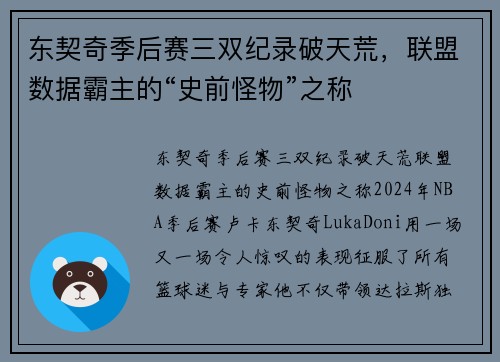 东契奇季后赛三双纪录破天荒，联盟数据霸主的“史前怪物”之称

东契奇季后赛三双纪录破天荒联盟数据霸主的史前怪物之称2024年NBA季后赛卢卡东契奇LukaDoni用一场又一场令人惊叹的表现征服了所有篮球迷与专家他不仅带领达拉斯独